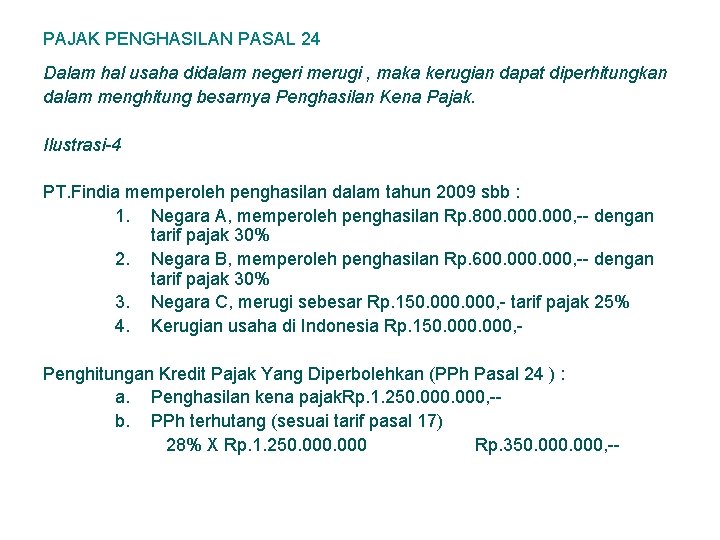 PAJAK PENGHASILAN PASAL 24

Dalam hal usaha didalam negeri merugi , maka kerugian dapat diperhitungkan dalam menghitung besarnya Penghasilan Kena Pajak.

Ilustrasi-4

PT.Findia memperoleh penghasilan dalam tahun 2009 sbb :
1. Negara A, memperoleh penghasilan Rp.800.000.000,-- dengan tarif pajak 30%
2. Negara B, memperoleh penghasilan Rp.600.000.000,-- dengan tarif pajak 30%
3. Negara C, merugi sebesar Rp.150.000.000,- tarif pajak 25%
4. Kerugian usaha di Indonesia Rp.150.000.000,-

Penghitungan Kredit Pajak Yang Diperbolehkan (PPh Pasal 24 ) :
a. Penghasilan kena pajakRp.1.250.000.000,--
b. PPh terhutang (sesuai tarif pasal 17)
28% X Rp.1.250.000.000 Rp.350.000.000,--